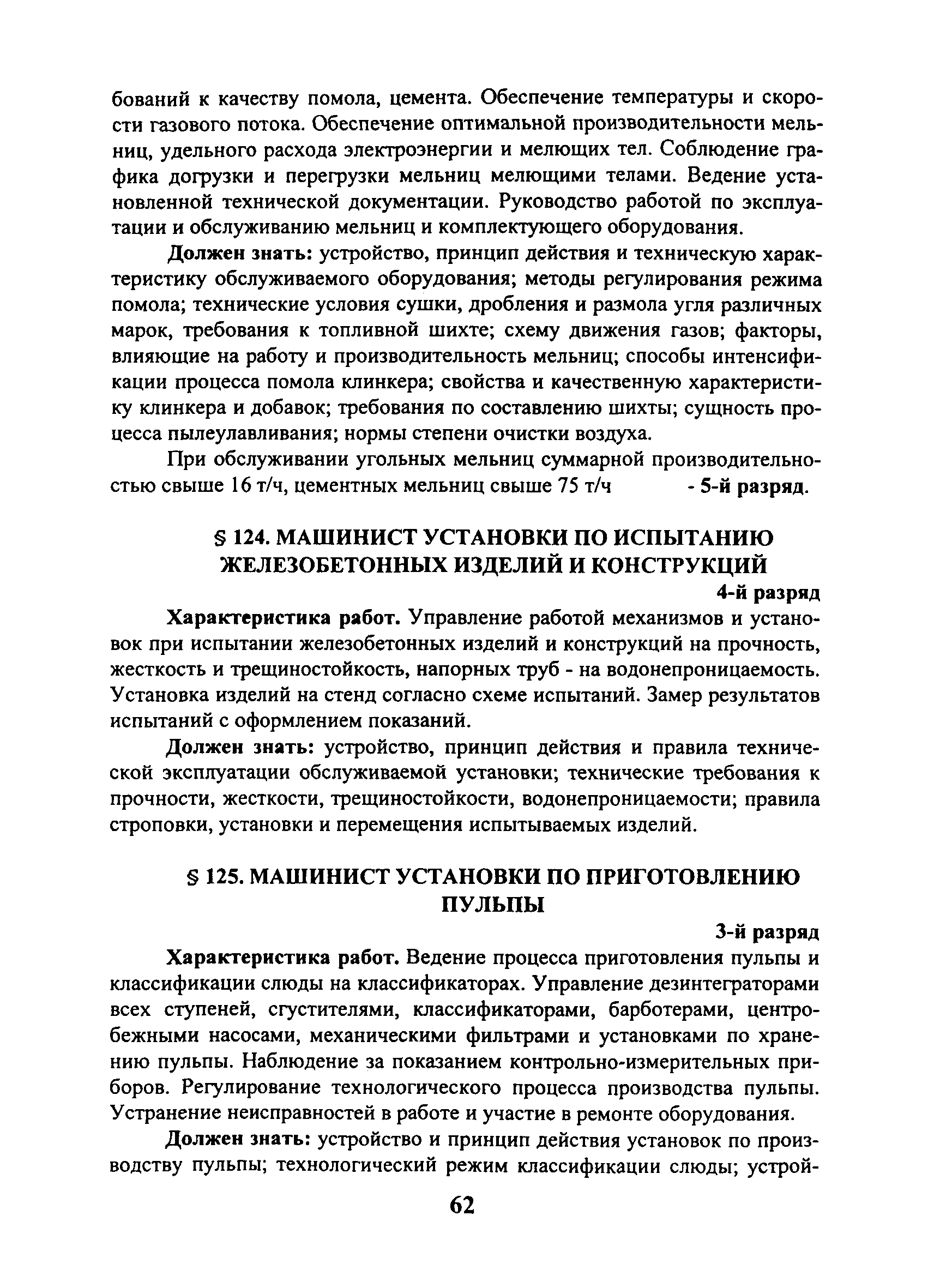 бований к качеству помола, цемента. Обеспечение температуры и скорости газового потока. Обеспечение оптимальной производительности мельниц, удельного расхода электроэнергии и мелющих тел. Соблюдение графика догрузки и перегрузки мельниц мелющими телами. Ведение установленной технической документации. Руководство работой по эксплуатации и обслуживанию мельниц и комплектующего оборудования.

Должен знать: устройство, принцип действия и техническую характеристику обслуживаемого оборудования; методы регулирования режима помола; технические условия сушки, дробления и размола угля различных марок, требования к топливной шихте; схему движения газов; факторы, влияющие на работу и производительность мельниц; способы интенсификации процесса помола клинкера; свойства и качественную характеристику клинкера и добавок; требования по составлению шихты; сущность процесса пылеулавливания; нормы степени очистки воздуха.

При обслуживании угольных мельниц суммарной производительностью свыше 16 т/ч, цементных мельниц свыше 75 т/ч - 5-й разряд.

§ 124. МАШИНИСТ УСТАНОВКИ ПО ИСПЫТАНИЮ ЖЕЛЕЗОБЕТОННЫХ ИЗДЕЛИЙ И КОНСТРУКЦИЙ

4-й разряд

Характеристика работ. Управление работой механизмов и установок при испытании железобетонных изделий и конструкций на прочность, жесткость и трещиностойкость, напорных труб - на водонепроницаемость. Установка изделий на стенд согласно схеме испытаний. Замер результатов испытаний с оформлением показаний.

Должен знать: устройство, принцип действия и правила технической эксплуатации обслуживаемой установки; технические требования к прочности, жесткости, трещиностойкости, водонепроницаемости; правила строповки, установки и перемещения испытываемых изделий.

§ 125. МАШИНИСТ УСТАНОВКИ ПО ПРИГОТОВЛЕНИЮ ПУЛЬПЫ

3-й разряд

Характеристика работ. Ведение процесса приготовления пульпы и классификации слюды на классификаторах. Управление дезинтеграторами всех ступеней, сгустителями, классификаторами, барботерами, центробежными насосами, механическими фильтрами и установками по хранению пульпы. Наблюдение за показанием контрольно-измерительных приборов. Регулирование технологического процесса производства пульпы. Устранение неисправностей в работе и участие в ремонте оборудования.

Должен знать: устройство и принцип действия установок по производству пульпы; технологический режим классификации слюды; устрой-

62